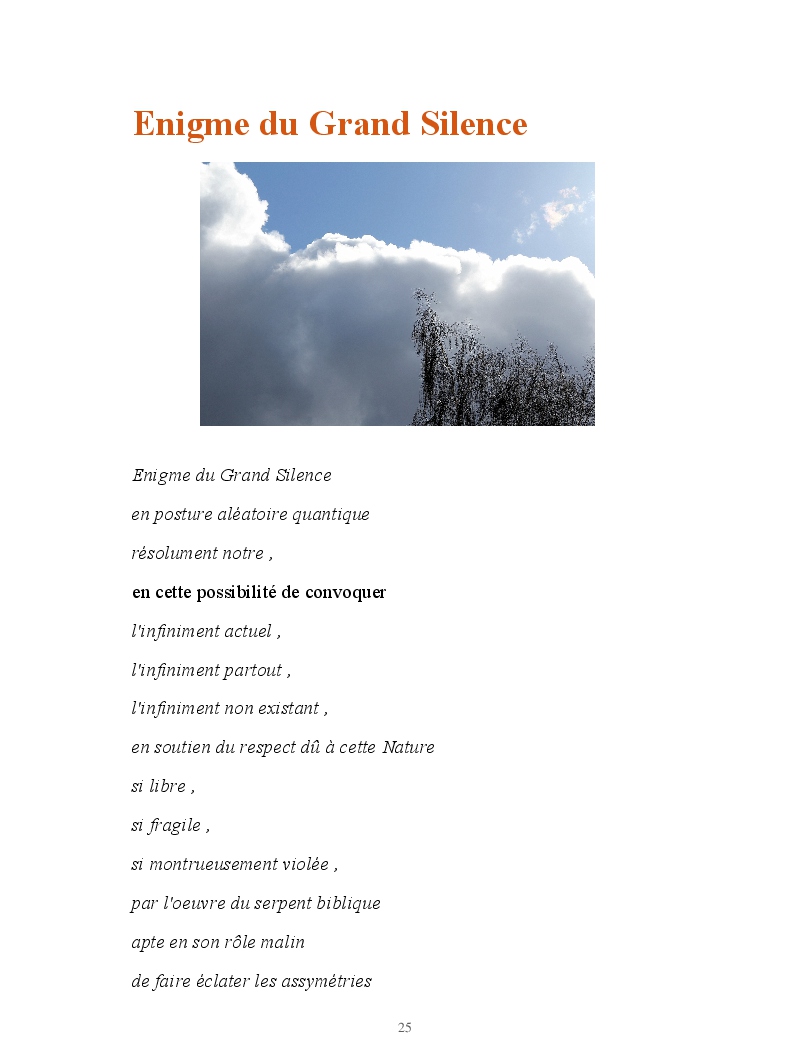 Enigme du Grand Silence

Enigme du Grand Silence

en posture aléatoire quantique

résolument notre ,

en cette possibilité de convoquer

l'infiniment actuel ,

l'infiniment partout ,

l'infiniment non existant ,

en soutien du respect dû à cette Nature

si libre ,

si fragile ,

si montrueusement violée ,

par l'oeuvre du serpent biblique

apte en son rôle malin

de faire éclater les assymétries

25